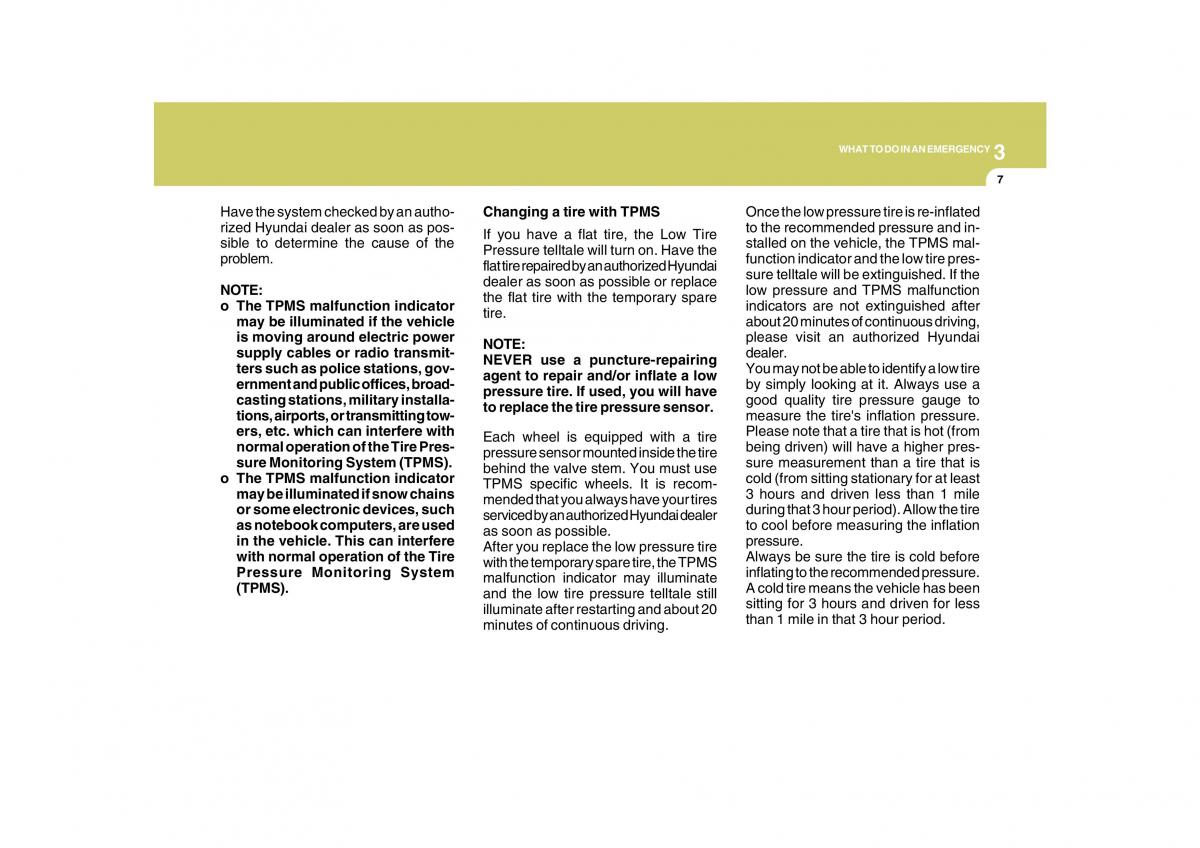 WHAT TO DO IN AN EMERGENCY 3

7

Have the system checked by an authorized Hyundai dealer as soon as possible to determine the cause of the problem.

NOTE:
o The TPMS malfunction indicator may be illuminated if the vehicle is moving around electric power supply cables or radio transmitters such as police stations, government and public offices, broadcasting stations, military installations, airports, or transmitting towers, etc. which can interfere with normal operation of the Tire Pressure Monitoring System (TPMS).
o The TPMS malfunction indicator may be illuminated if snow chains or some electronic devices, such as notebook computers, are used in the vehicle. This can interfere with normal operation of the Tire Pressure Monitoring System (TPMS).

Changing a tire with TPMS
If you have a flat tire, the Low Tire Pressure telltale will turn on. Have the flat tire repaired by an authorized Hyundai dealer as soon as possible or replace the flat tire with the temporary spare tire.

NOTE:
NEVER use a puncture-repairing agent to repair and/or inflate a low pressure tire. If used, you will have to replace the tire pressure sensor.

Each wheel is equipped with a tire pressure sensor mounted inside the tire behind the valve stem. You must use TPMS specific wheels. It is recommended that you always have your tires serviced by an authorized Hyundai dealer as soon as possible.
After you replace the low pressure tire with the temporary spare tire, the TPMS malfunction indicator may illuminate and the low tire pressure telltale still illuminate after restarting and about 20 minutes of continuous driving.

Once the low pressure tire is re-inflated to the recommended pressure and installed on the vehicle, the TPMS malfunction indicator and the low tire pressure telltale will be extinguished. If the low pressure and TPMS malfunction indicators are not extinguished after about 20 minutes of continuous driving, please visit an authorized Hyundai dealer.
You may not be able to identify a low tire by simply looking at it. Always use a good quality tire pressure gauge to measure the tire's inflation pressure. Please note that a tire that is hot (from being driven) will have a higher pressure measurement than a tire that is cold (from sitting stationary for at least 3 hours and driven less than 1 mile during that 3 hour period). Allow the tire to cool before measuring the inflation pressure.
Always be sure the tire is cold before inflating to the recommended pressure. A cold tire means the vehicle has been sitting for 3 hours and driven for less than 1 mile in that 3 hour period.